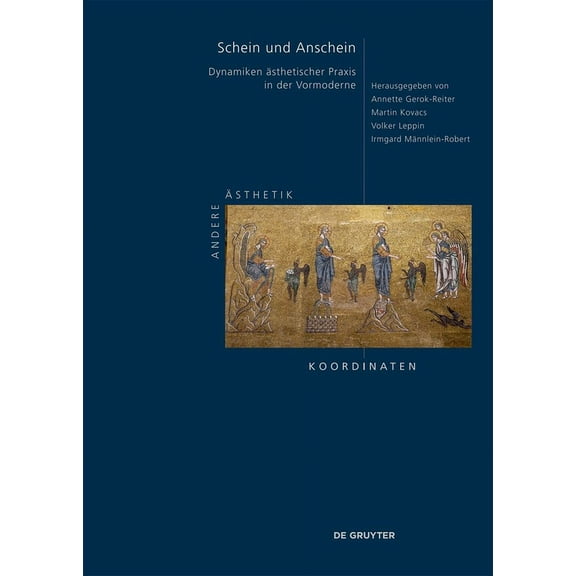 Schein und Anschein

Dynamiken ästhetischer Praxis in der Vormoderne

Herausgegeben von
Annette Gerok-Reiter
Martin Kovacs
Volker Leppin
Irmgard Männlein-Robert

ANDERE ÄSTHETIK

KOORDINATEN

DE GRUYTER